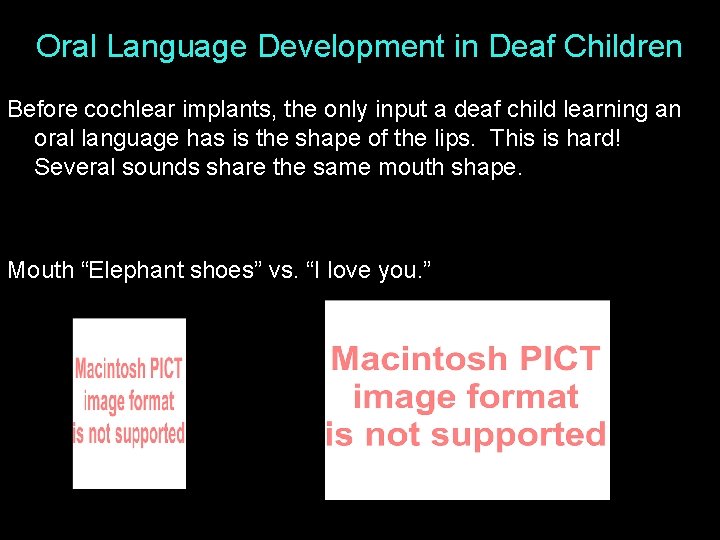 Oral Language Development in Deaf Children

Before cochlear implants, the only input a deaf child learning an oral language has is the shape of the lips. This is hard! Several sounds share the same mouth shape.

Mouth “Elephant shoes” vs. “I love you.”

Macintosh PICT image format is not supported

Macintosh PICT image format is not supported